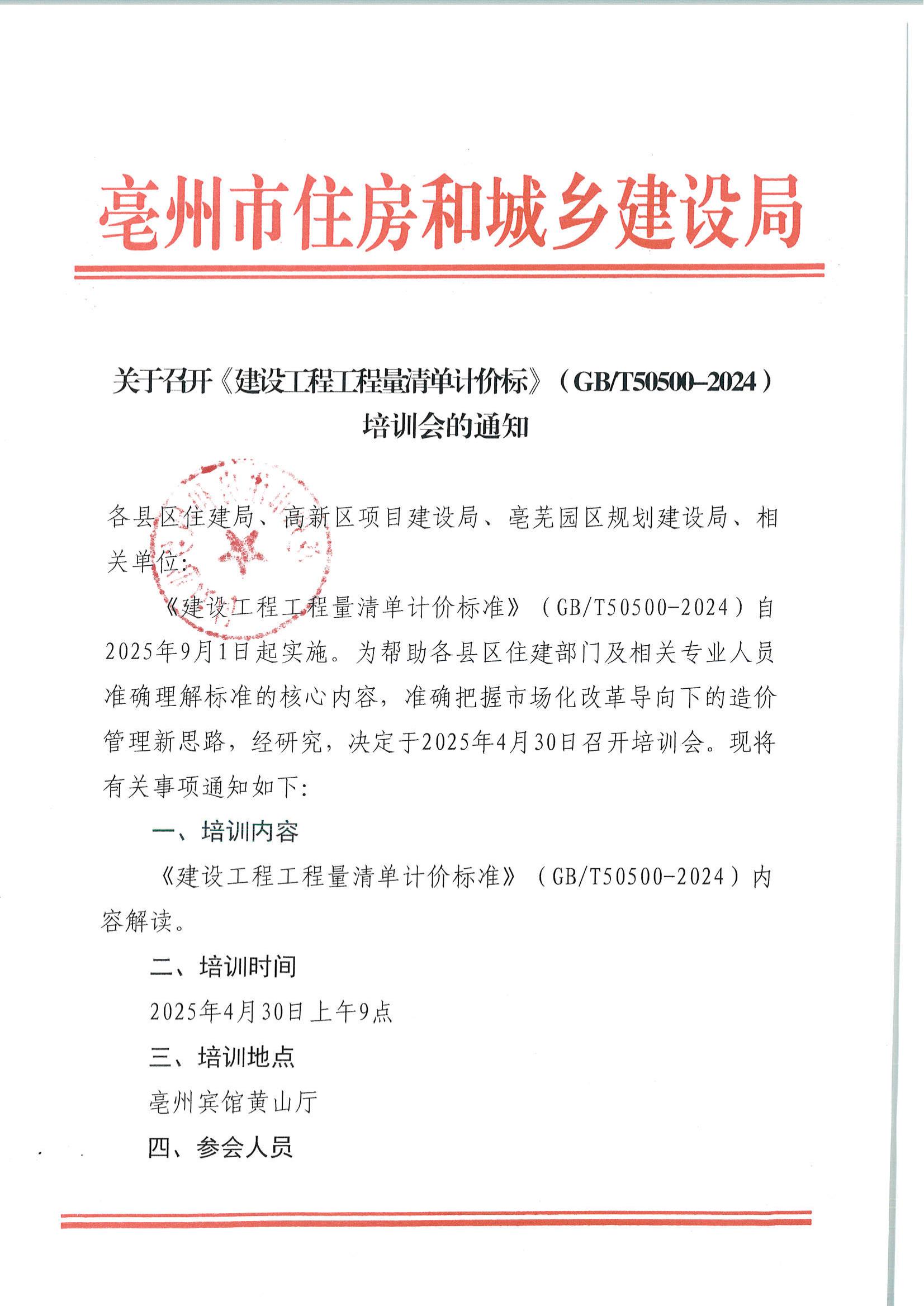 亳州市住房和城乡建设局

关于召开《建设工程工程量清单计价标》（GB/T50500-2024）培训会的通知

各县区住建局、高新区项目建设局、亳芜园区规划建设局、相关单位：

《建设工程工程量清单计价标准》（GB/T50500-2024）自2025年9月1日起实施。为帮助各县区住建部门及相关专业人员准确理解标准的核心内容，准确把握市场化改革导向下的造价管理新思路，经研究，决定于2025年4月30日召开培训会。现将有关事项通知如下：

一、培训内容

《建设工程工程量清单计价标准》（GB/T50500-2024）内容解读。

二、培训时间

2025年4月30日上午9点

三、培训地点

亳州宾馆黄山厅

四、参会人员